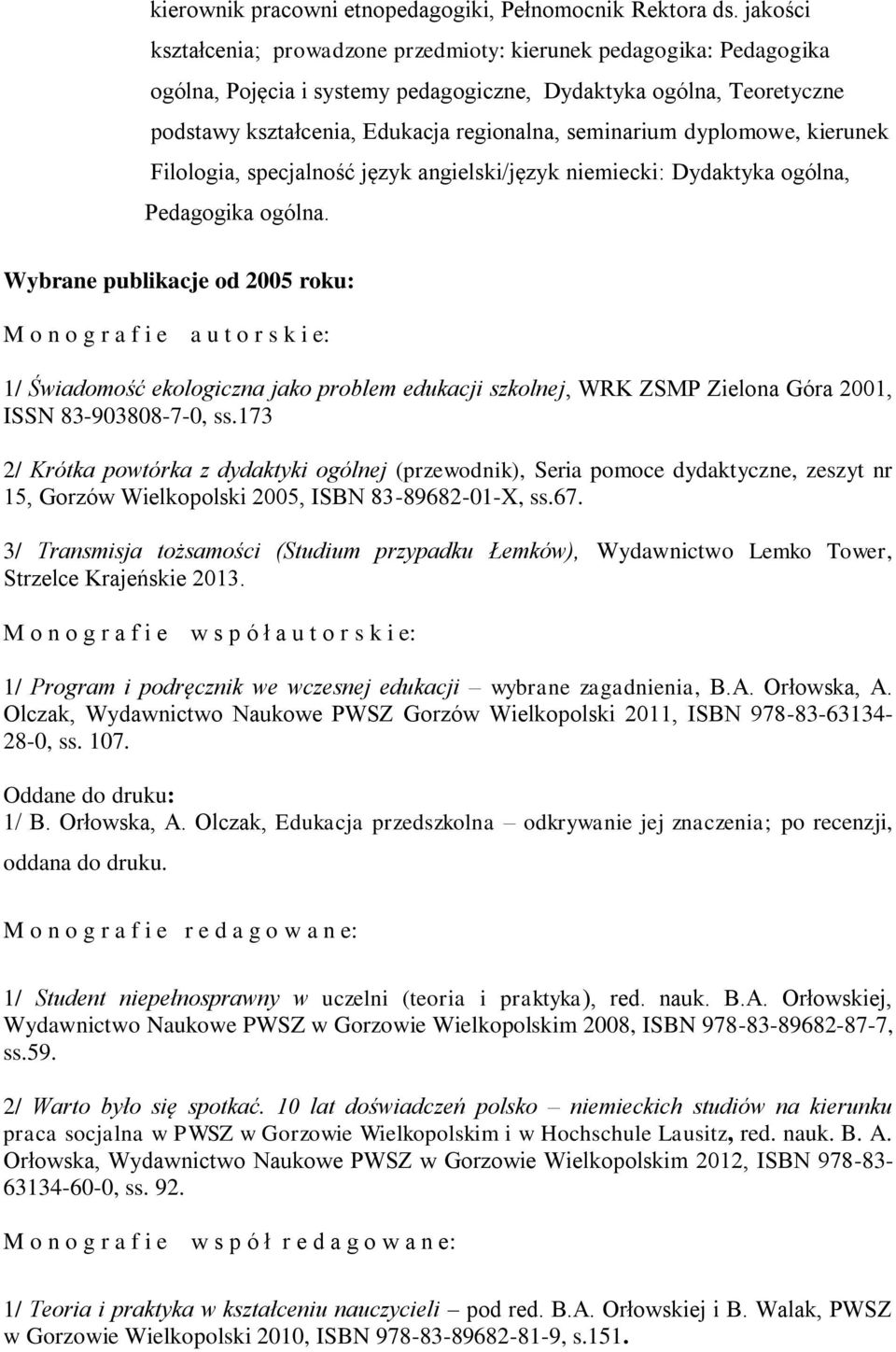 kierownik pracowni etnopedagogiki, Pełnomocnik Rektora ds. jakości kształcenia; prowadzone przedmioty: kierunek pedagogika: Pedagogika ogólna, Pojęcia i systemy pedagogiczne, Dydaktyka ogólna, Teoretyczne podstawy kształcenia, Edukacja regionalna, seminarium dyplomowe, kierunek Filologia, specjalność język angielski/język niemiecki: Dydaktyka ogólna, Pedagogika ogólna.

Wybrane publikacje od 2005 roku:

M o n o g r a f i e a u t o r s k i e:

1/ Świadomość ekologiczna jako problem edukacji szkolnej, WRK ZSMP Zielona Góra 2001, ISSN 83-903808-7-0, ss.173

2/ Krótka powtórka z dydaktyki ogólnej (przewodnik), Seria pomoce dydaktyczne, zeszyt nr 15, Gorzów Wielkopolski 2005, ISBN 83-89682-01-X, ss.67.

3/ Transmisja tożsamości (Studium przypadku Łemków), Wydawnictwo Lemko Tower, Strzelce Krajeńskie 2013.

M o n o g r a f i e w s p ó ł a u t o r s k i e:

1/ Program i podręcznik we wczesnej edukacji – wybrane zagadnienia, B.A. Orłowska, A. Olczak, Wydawnictwo Naukowe PWSZ Gorzów Wielkopolski 2011, ISBN 978-83-63134-28-0, ss. 107.

Oddane do druku:
1/ B. Orłowska, A. Olczak, Edukacja przedszkolna – odkrywanie jej znaczenia; po recenzji, oddana do druku.

M o n o g r a f i e r e d a g o w a n e:

1/ Student niepełnosprawny w uczelni (teoria i praktyka), red. nauk. B.A. Orłowskiej, Wydawnictwo Naukowe PWSZ w Gorzowie Wielkopolskim 2008, ISBN 978-83-89682-87-7, ss.59.

2/ Warto było się spotkać. 10 lat doświadczeń polsko – niemieckich studiów na kierunku praca socjalna w PWSZ w Gorzowie Wielkopolskim i w Hochschule Lausitz, red. nauk. B. A. Orłowska, Wydawnictwo Naukowe PWSZ w Gorzowie Wielkopolskim 2012, ISBN 978-83-63134-60-0, ss. 92.

M o n o g r a f i e w s p ó ł r e d a g o w a n e:

1/ Teoria i praktyka w kształceniu nauczycieli – pod red. B.A. Orłowskiej i B. Walak, PWSZ w Gorzowie Wielkopolski 2010, ISBN 978-83-89682-81-9, s.151.